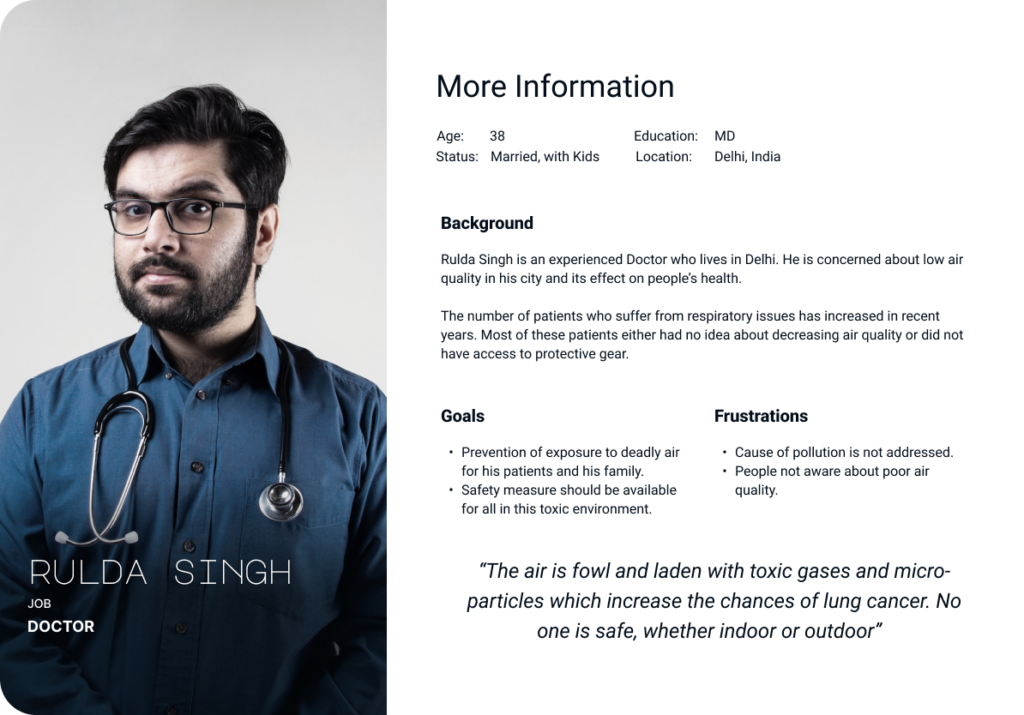 RULDA SINGH
JOB
DOCTOR

More Information

Age: 38
Status: Married, with Kids
Education: MD
Location: Delhi, India

Background

Rulda Singh is an experienced Doctor who lives in Delhi. He is concerned about low air quality in his city and its effect on people's health.

The number of patients who suffer from respiratory issues has increased in recent years. Most of these patients either had no idea about decreasing air quality or did not have access to protective gear.

Goals

• Prevention of exposure to deadly air for his patients and his family.
• Safety measure should be available for all in this toxic environment.

Frustrations

• Cause of pollution is not addressed.
• People not aware about poor air quality.

"The air is fowl and laden with toxic gases and micro-particles which increase the chances of lung cancer. No one is safe, whether indoor or outdoor"